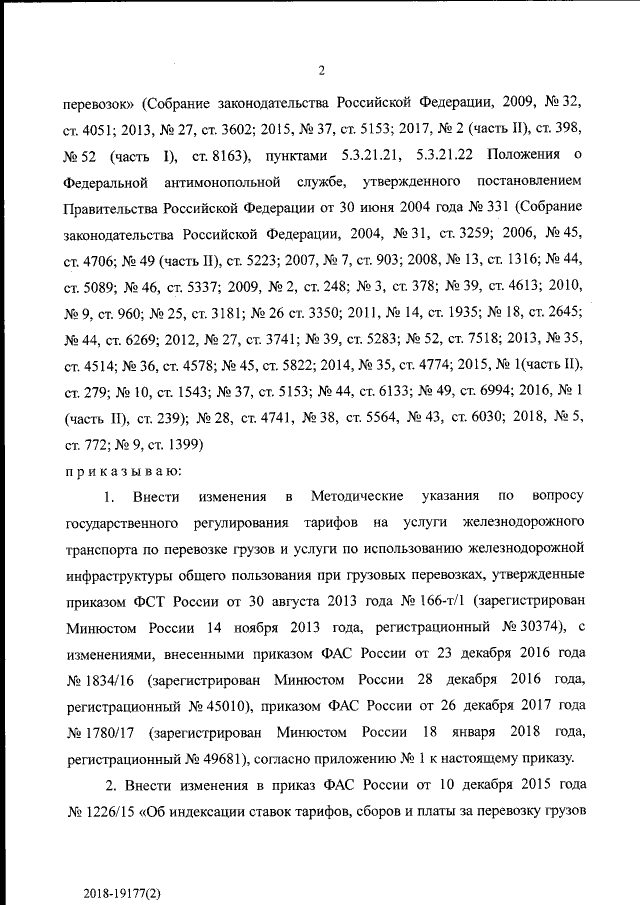 2

перевозок» (Собрание законодательства Российской Федерации, 2009, № 32, ст. 4051; 2013, № 27, ст. 3602; 2015, № 37, ст. 5153; 2017, № 2 (часть II), ст. 398, № 52 (часть I), ст. 8163), пунктами 5.3.21.21, 5.3.21.22 Положения о Федеральной антимонопольной службе, утвержденного постановлением Правительства Российской Федерации от 30 июня 2004 года № 331 (Собрание законодательства Российской Федерации, 2004, № 31, ст. 3259; 2006, № 45, ст. 4706; № 49 (часть II), ст. 5223; 2007, № 7, ст. 903; 2008, № 13, ст. 1316; № 44, ст. 5089; № 46, ст. 5337; 2009, № 2, ст. 248; № 3, ст. 378; № 39, ст. 4613; 2010, № 9, ст. 960; № 25, ст. 3181; № 26 ст. 3350; 2011, № 14, ст. 1935; № 18, ст. 2645; № 44, ст. 6269; 2012, № 27, ст. 3741; № 39, ст. 5283; № 52, ст. 7518; 2013, № 35, ст. 4514; № 36, ст. 4578; № 45, ст. 5822; 2014, № 35, ст. 4774; 2015, № 1(часть II), ст. 279; № 10, ст. 1543; № 37, ст. 5153; № 44, ст. 6133; № 49, ст. 6994; 2016, № 1 (часть II), ст. 239); № 28, ст. 4741, № 38, ст. 5564, № 43, ст. 6030; 2018, № 5, ст. 772; № 9, ст. 1399)

приказываю:

1. Внести изменения в Методические указания по вопросу государственного регулирования тарифов на услуги железнодорожного транспорта по перевозке грузов и услуги по использованию железнодорожной инфраструктуры общего пользования при грузовых перевозках, утвержденные приказом ФСТ России от 30 августа 2013 года № 166-т/1 (зарегистрирован Минюстом России 14 ноября 2013 года, регистрационный № 30374), с изменениями, внесенными приказом ФАС России от 23 декабря 2016 года № 1834/16 (зарегистрирован Минюстом России 28 декабря 2016 года, регистрационный № 45010), приказом ФАС России от 26 декабря 2017 года № 1780/17 (зарегистрирован Минюстом России 18 января 2018 года, регистрационный № 49681), согласно приложению № 1 к настоящему приказу.

2. Внести изменения в приказ ФАС России от 10 декабря 2015 года № 1226/15 «Об индексации ставок тарифов, сборов и платы за перевозку грузов

2018-19177(2)